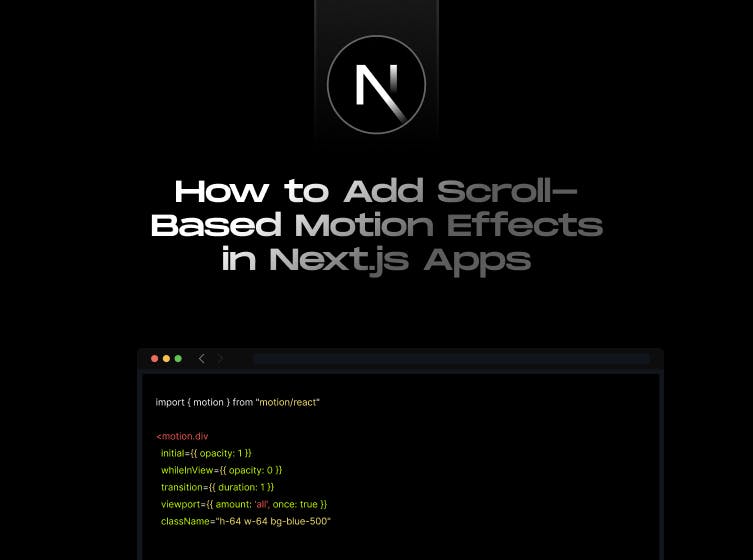 N

How to Add Scroll-Based Motion Effects in Next.js Apps

import { motion } from "motion/react"

<motion.div
initial={{ opacity: 1 }}
whileInView={{ opacity: 0 }}
transition={{ duration: 1 }}
viewport={{ amount: 'all', once: true }}
className="h-64 w-64 bg-blue-500"